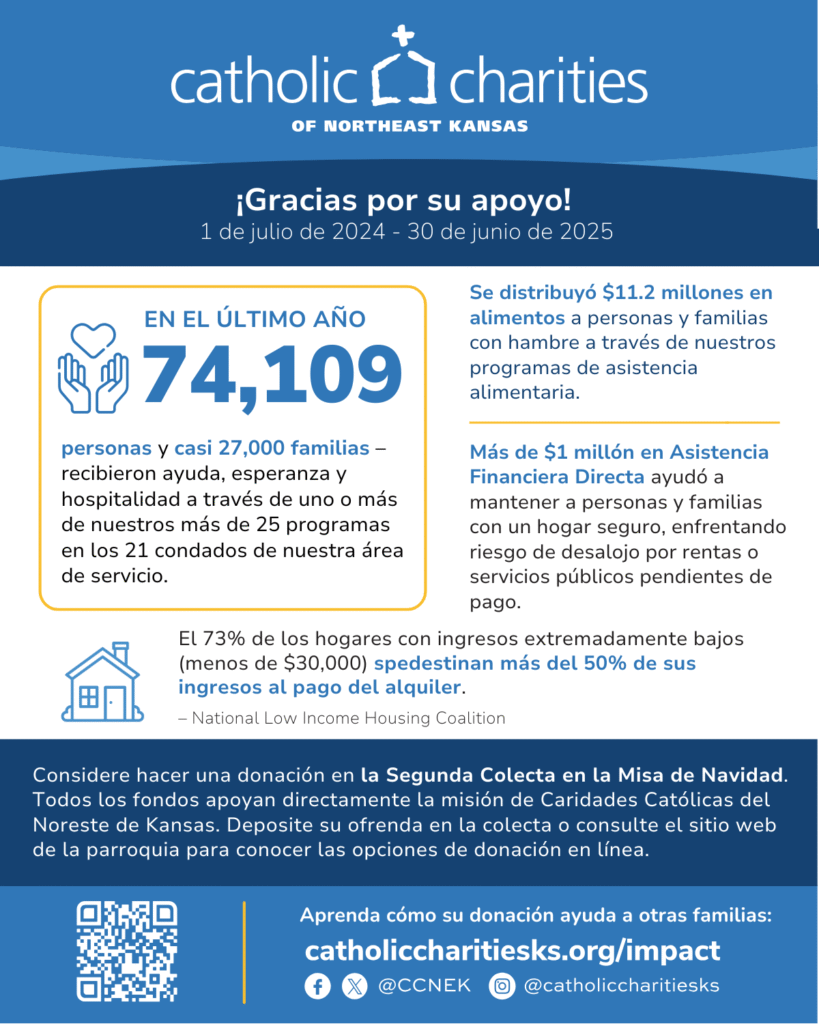 catholic charities
OF NORTHEAST KANSAS

¡Gracias por su apoyo!
1 de julio de 2024 - 30 de junio de 2025

EN EL ÚLTIMO AÑO
74,109

personas y casi 27,000 familias – recibieron ayuda, esperanza y hospitalidad a través de uno o más de nuestros más de 25 programas en los 21 condados de nuestra área de servicio.

Se distribuyó $11.2 millones en alimentos a personas y familias con hambre a través de nuestros programas de asistencia alimentaria.

Más de $1 millón en Asistencia Financiera Directa ayudó a mantener a personas y familias con un hogar seguro, enfrentando riesgo de desalojo por rentas o servicios públicos pendientes de pago.

El 73% de los hogares con ingresos extremadamente bajos (menos de $30,000) spedestinan más del 50% de sus ingresos al pago del alquiler.

– National Low Income Housing Coalition

Considere hacer una donación en la Segunda Colecta en la Misa de Navidad. Todos los fondos apoyan directamente la misión de Caridades Católicas del Noreste de Kansas. Deposite su ofrenda en la colecta o consulte el sitio web de la parroquia para conocer las opciones de donación en línea.

Aprenda cómo su donación ayuda a otras familias:
catholiccharitiesks.org/impact
@CCNEK @catholiccharitiesks